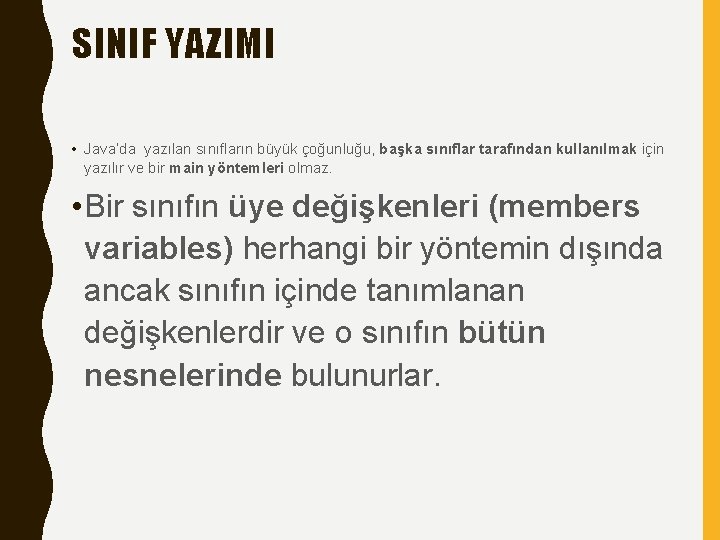 SINIF YAZIMI

• Java'da yazılan sınıfların büyük çoğunluğu, başka sınıflar tarafından kullanılmak için yazılır ve bir main yöntemleri olmaz.

• Bir sınıfın üye değişkenleri (members variables) herhangi bir yöntemin dışında ancak sınıfın içinde tanımlanan değişkenlerdir ve o sınıfın bütün nesnelerinde bulunurlar.